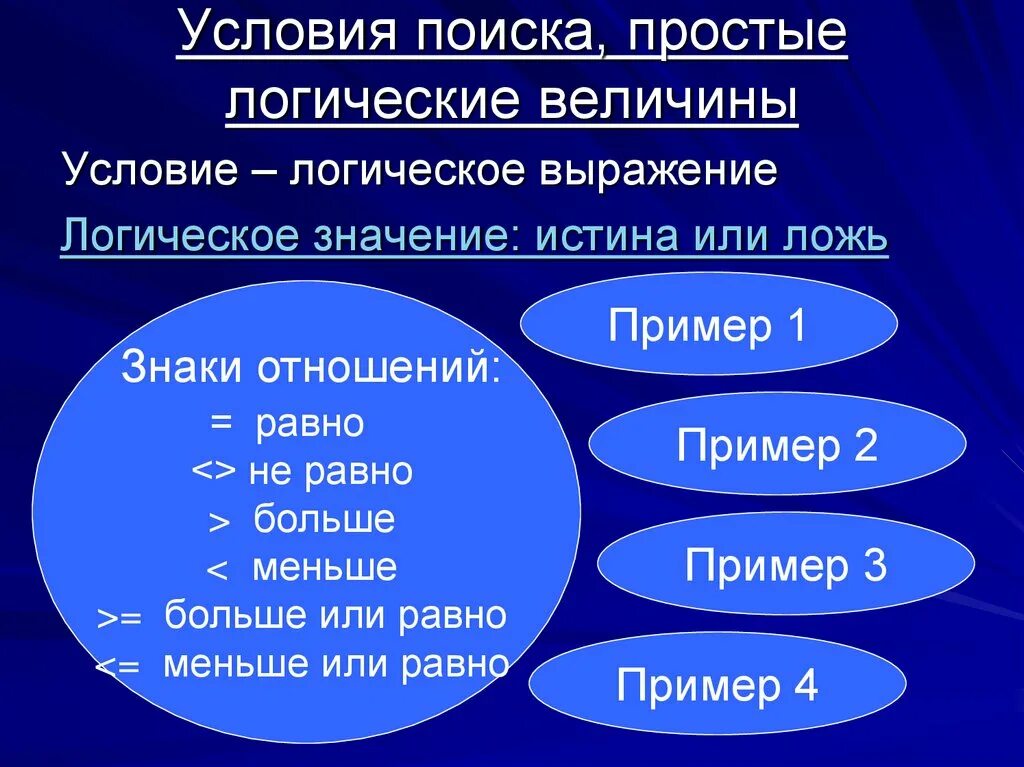 Условия поиска, простые логические величины

Условие – логическое выражение

Логическое значение: истина или ложь

Знаки отношений:
= равно
<> не равно
> больше
< меньше
>= больше или равно
<= меньше или равно

Пример 1

Пример 2

Пример 3

Пример 4